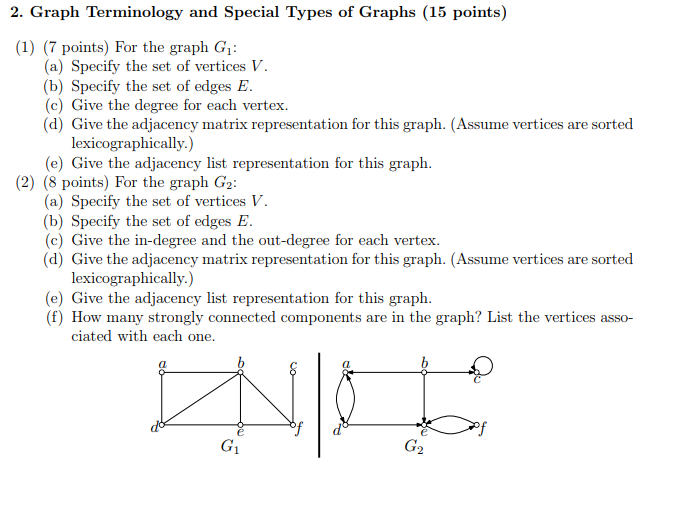 2. Graph Terminology and Special Types of Graphs (15 points)

(1) (7 points) For the graph $G_1$:
(a) Specify the set of vertices $V$.
(b) Specify the set of edges $E$.
(c) Give the degree for each vertex.
(d) Give the adjacency matrix representation for this graph. (Assume vertices are sorted lexicographically.)
(e) Give the adjacency list representation for this graph.
(2) (8 points) For the graph $G_2$:
(a) Specify the set of vertices $V$.
(b) Specify the set of edges $E$.
(c) Give the in-degree and the out-degree for each vertex.
(d) Give the adjacency matrix representation for this graph. (Assume vertices are sorted lexicographically.)
(e) Give the adjacency list representation for this graph.
(f) How many strongly connected components are in the graph? List the vertices associated with each one.

$a$ $b$ $c$ $d$ $e$ $f$
$G_1$

$a$ $b$ $c$ $d$ $e$ $f$
$G_2$